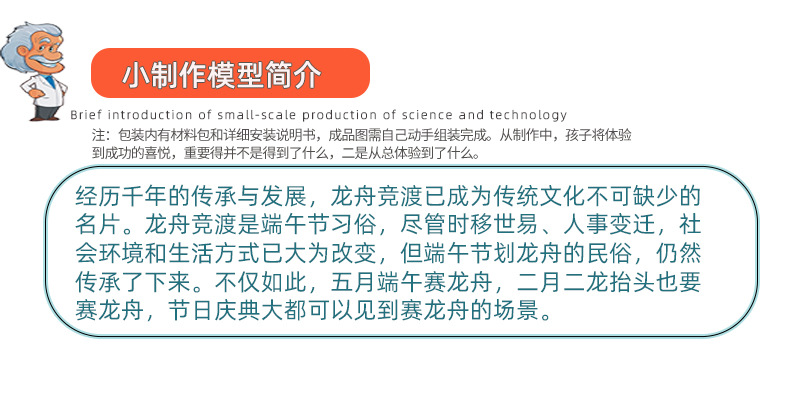 小制作模型简介

Brief introduction of small-scale production of science and technology

注：包装内有材料包和详细安装说明书，成品图需自己动手组装完成。从制作中，孩子将体验到成功的喜悦，重要得并不是得到了什么，二是从总体验到了什么。

经历千年的传承与发展，龙舟竞渡已成为传统文化不可缺少的名片。龙舟竞渡是端午节习俗，尽管时移世易、人事变迁，社会环境和生活方式已大为改变，但端午节划龙舟的民俗，仍然传承了下来。不仅如此，五月端午赛龙舟，二月二龙抬头也要赛龙舟，节日庆典大都可以见到赛龙舟的场景。